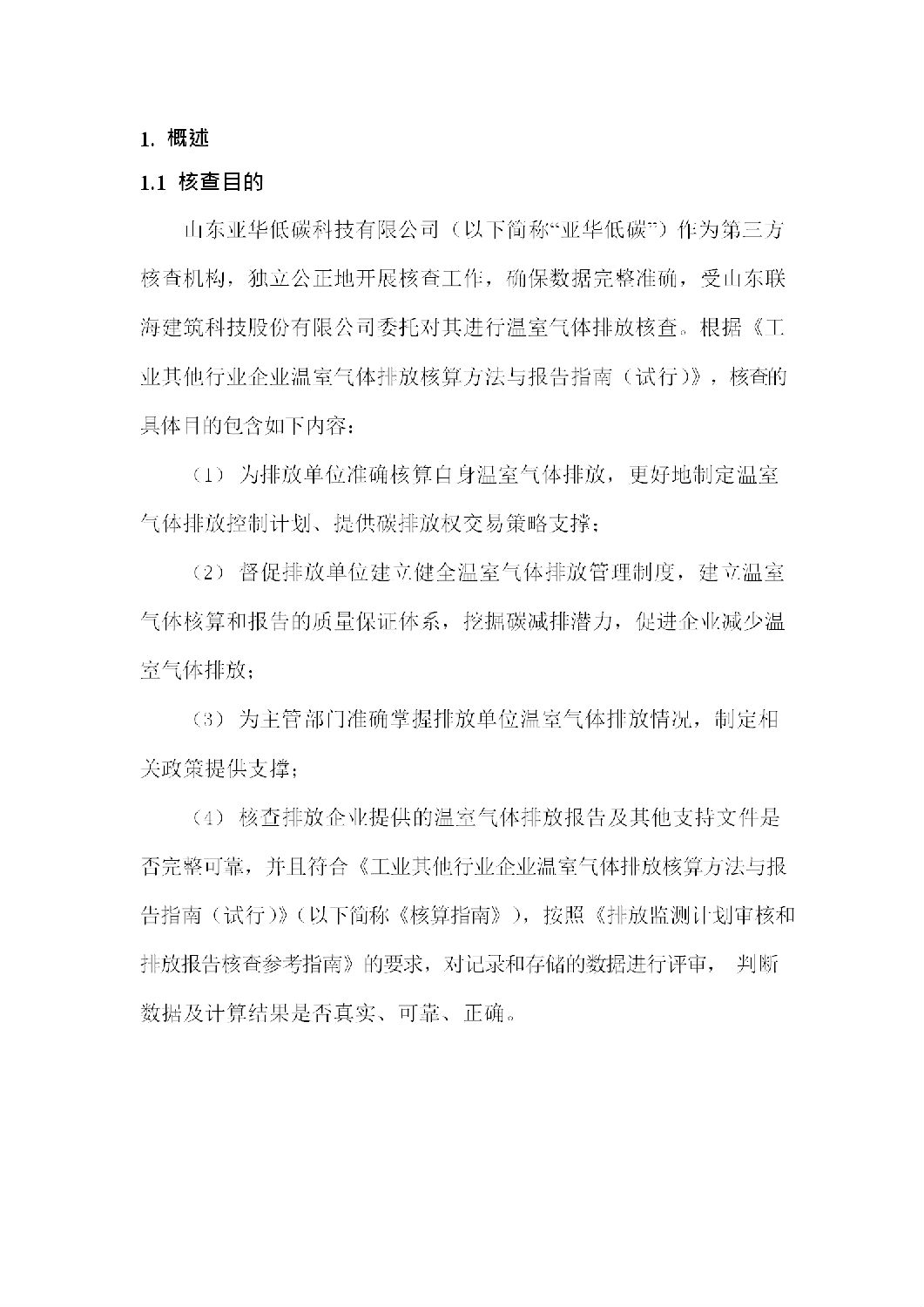 1. 概述

1.1 核查目的

山东亚华低碳科技有限公司（以下简称“亚华低碳”）作为第三方核查机构，独立公正地开展核查工作，确保数据完整准确，受山东联海建筑科技股份有限公司委托对其进行温室气体排放核查。根据《工业其他行业企业温室气体排放核算方法与报告指南（试行）》，核查的具体目的包含如下内容：

（1）为排放单位准确核算自身温室气体排放，更好地制定温室气体排放控制计划、提供碳排放权交易策略支撑；

（2）督促排放单位建立健全温室气体排放管理制度，建立温室气体核算和报告的质量保证体系，挖掘碳减排潜力，促进企业减少温室气体排放；

（3）为主管部门准确掌握排放单位温室气体排放情况，制定相关政策提供支撑；

（4）核查排放企业提供的温室气体排放报告及其他支持文件是否完整可靠，并且符合《工业其他行业企业温室气体排放核算方法与报告指南（试行）》（以下简称《核算指南》），按照《排放监测计划审核和排放报告核查参考指南》的要求，对记录和存储的数据进行评审，判断数据及计算结果是否真实、可靠、正确。